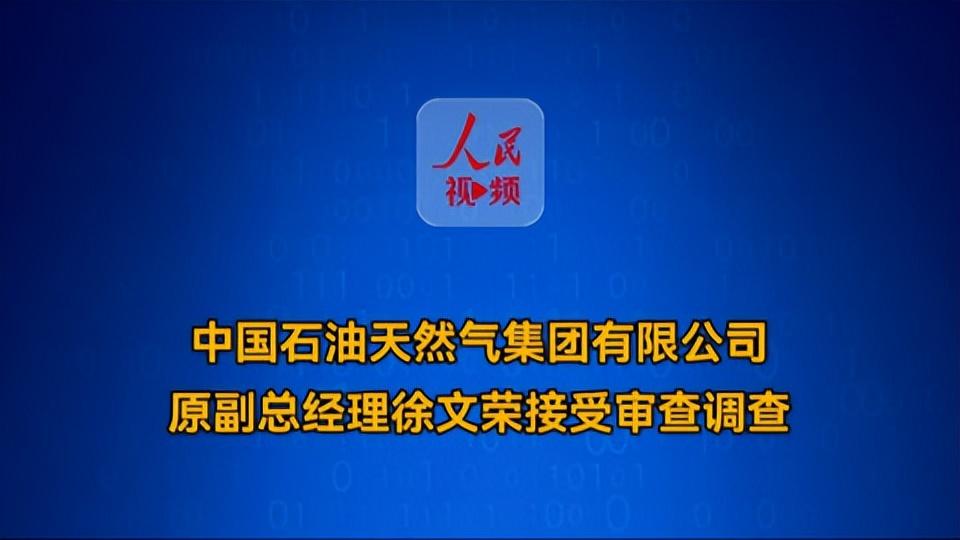 人民
视频

中国石油天然气集团有限公司
原副总经理徐文荣接受审查调查